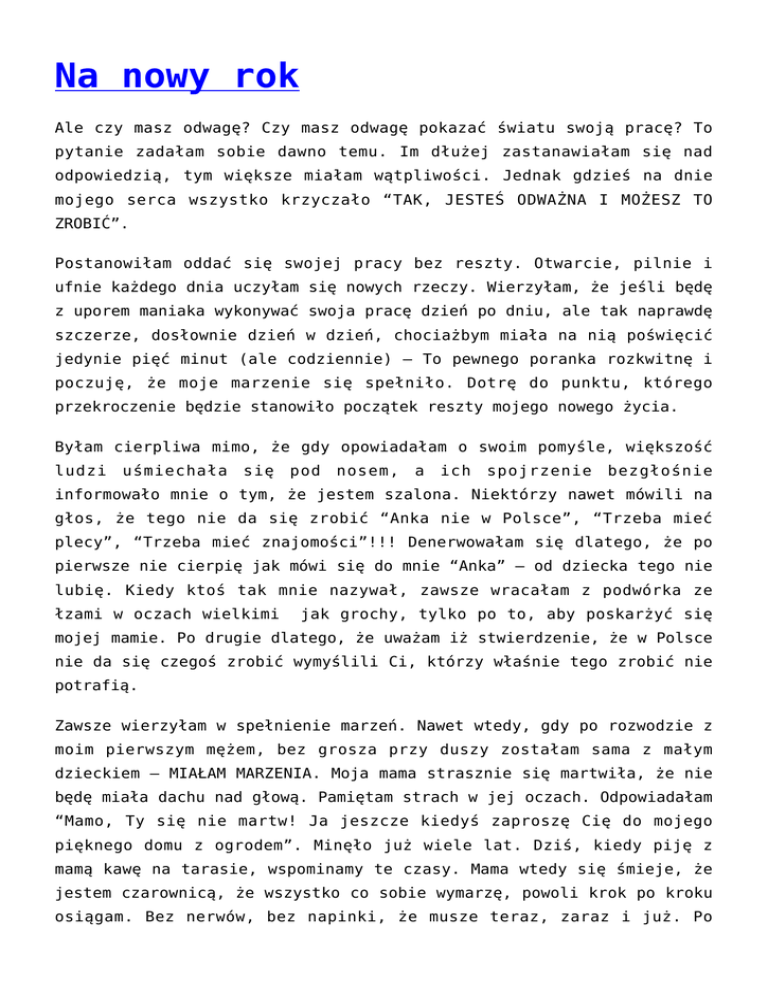 Na nowy rok

Ale czy masz odwagę? Czy masz odwagę pokazać światu swoją pracę? To pytanie zadałam sobie dawno temu. Im dłużej zastanawiałam się nad odpowiedzią, tym większe miałam wątpliwości. Jednak gdzieś na dnie mojego serca wszystko krzyczało “TAK, JESTEŚ ODWAŻNA I MOŻESZ TO ZROBIĆ”.

Postanowiłam oddać się swojej pracy bez reszty. Otwarcie, pilnie i ufnie każdego dnia uczyłam się nowych rzeczy. Wierzyłam, że jeśli będę z uporem maniaka wykonywać swoja pracę dzień po dniu, ale tak naprawdę szczerze, dosłownie dzień w dzień, chociażbym miała na nią poświęcić jedynie pięć minut (ale codziennie) – To pewnego poranka rozkwitnę i poczuję, że moje marzenie się spełniło. Dotrę do punktu, którego przekroczenie będzie stanowiło początek reszty mojego nowego życia.

Byłam cierpliwa mimo, że gdy opowiadałam o swoim pomyśle, większość ludzi uśmiechała się pod nosem, a ich spojrzenie bezgłośnie informowało mnie o tym, że jestem szalona. Niektórzy nawet mówili na głos, że tego nie da się zrobić “Anka nie w Polsce”, “Trzeba mieć plecy”, “Trzeba mieć znajomości”!!! Denerwowałam się dlatego, że po pierwsze nie cierpię jak mówi się do mnie “Anka” – od dziecka tego nie lubię. Kiedy ktoś tak mnie nazywał, zawsze wracałam z podwórka ze łzami w oczach wielkimi  jak grochy, tylko po to, aby poskarżyć się mojej mamie. Po drugie dlatego, że uważam iż stwierdzenie, że w Polsce nie da się czegoś zrobić wymyślili Ci, którzy właśnie tego zrobić nie potrafią.

Zawsze wierzyłam w spełnienie marzeń. Nawet wtedy, gdy po rozwodzie z moim pierwszym mężem, bez grosza przy duszy zostałam sama z małym dzieckiem – MIAŁAM MARZENIA. Moja mama strasznie się martwiła, że nie będę miała dachu nad głową. Pamiętam strach w jej oczach. Odpowiadałam “Mamo, Ty się nie martw! Ja jeszcze kiedyś zaproszę Cię do mojego pięknego domu z ogrodem”. Minęło już wiele lat. Dziś, kiedy piję z mamą kawę na tarasie, wspominamy te czasy. Mama wtedy się śmieje, że jestem czarownicą, że wszystko co sobie wymarzę, powoli krok po kroku osiągam. Bez nerwów, bez napinki, że musze teraz, zaraz i już. Po